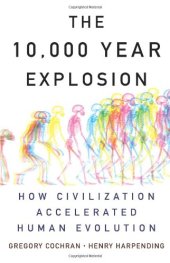 THE 10,000 YEAR EXPLOSION

HOW CIVILIZATION ACCELERATED HUMAN EVOLUTION

GREGORY COCHRAN · HENRY HARPENDING